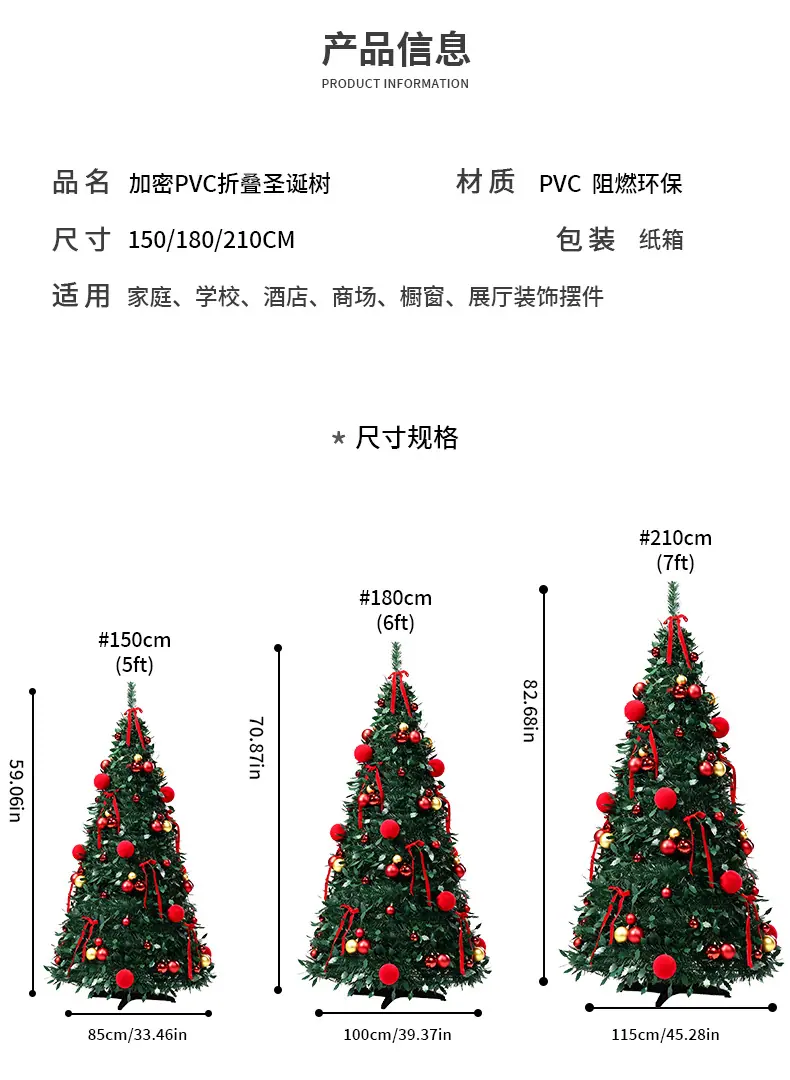 产品信息
PRODUCT INFORMATION

品名 加密PVC折叠圣诞树

材质 PVC 阻燃环保

尺寸 150/180/210CM

包装 纸箱

适用 家庭、学校、酒店、商场、橱窗、展厅装饰摆件

* 尺寸规格

#150cm
(5ft)

59.06in

85cm/33.46in

#180cm
(6ft)

70.87in

100cm/39.37in

#210cm
(7ft)

82.68in

115cm/45.28in